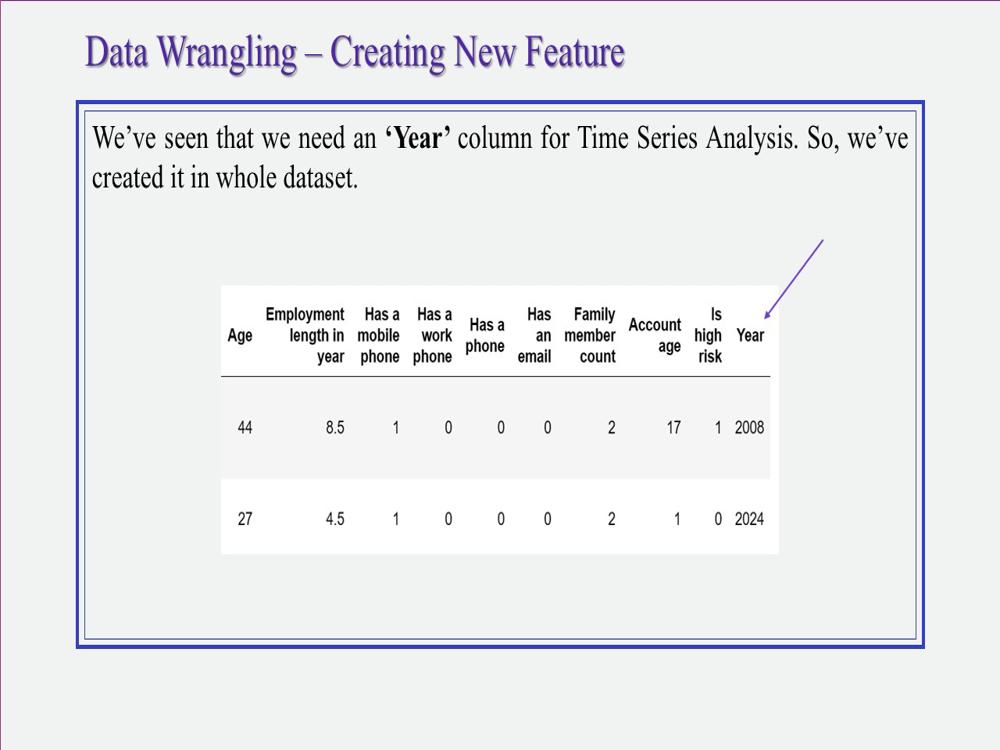 Data Wrangling – Creating New Feature

We've seen that we need an **'Year'** column for Time Series Analysis. So, we've created it in whole dataset.

| Age | Employment length in year | Has a mobile phone | Has a work phone | Has a phone | Has an email | Family member count | Account age | Is high risk | Year |
|---|---|---|---|---|---|---|---|---|---|
| 44 | 8.5 | 1 | 0 | 0 | 0 | 2 | 17 | 1 | 2008 |
| 27 | 4.5 | 1 | 0 | 0 | 0 | 2 | 1 | 0 | 2024 |